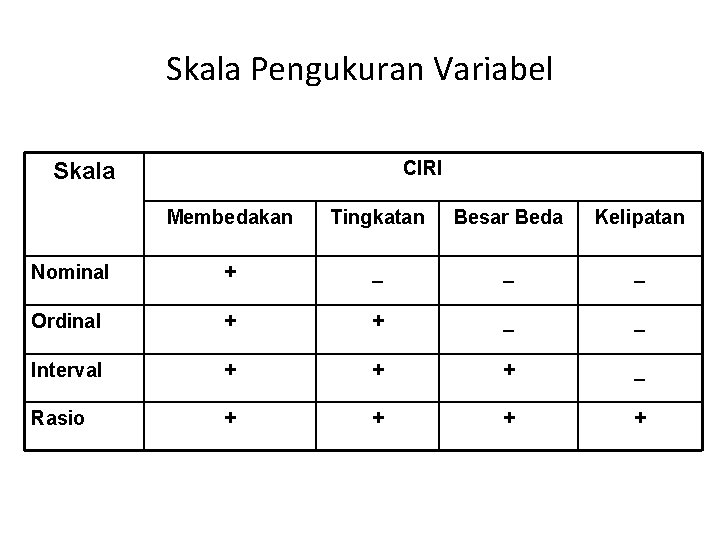 Skala Pengukuran Variabel

| Skala | CIRI | | | |
|---|---|---|---|---|
| | Membedakan | Tingkatan | Besar Beda | Kelipatan |
| Nominal | + | _ | _ | _ |
| Ordinal | + | + | _ | _ |
| Interval | + | + | + | _ |
| Rasio | + | + | + | + |